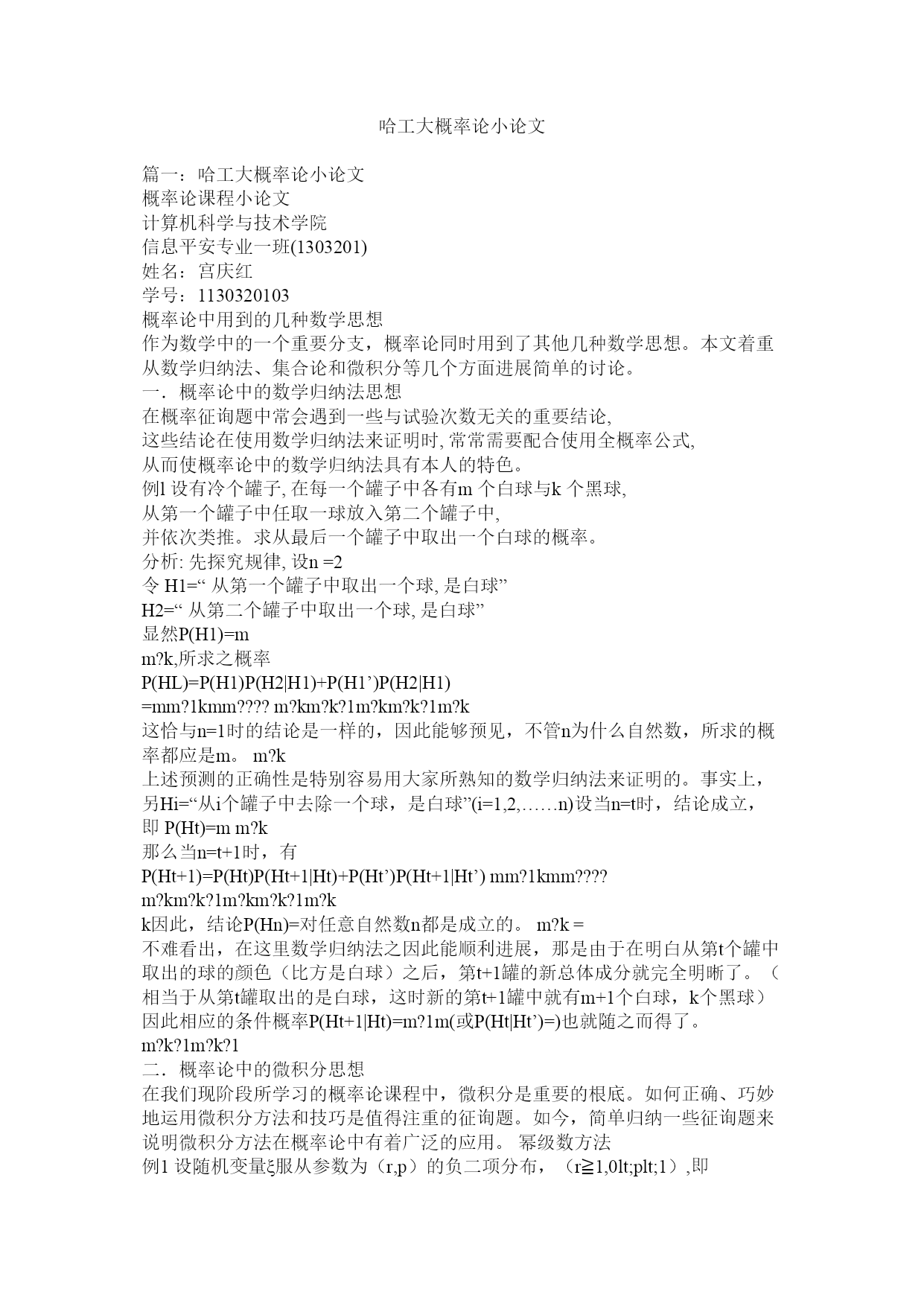 哈工大概率论小论文

篇一：哈工大概率论小论文
概率论课程小论文
计算机科学与技术学院
信息平安专业一班(1303201)
姓名：宫庆红
学号：1130320103
概率论中用到的几种数学思想
作为数学中的一个重要分支，概率论同时用到了其他几种数学思想。本文着重从数学归纳法、集合论和微积分等几个方面进展简单的讨论。
一．概率论中的数学归纳法思想
在概率征询题中常会遇到一些与试验次数无关的重要结论,
这些结论在使用数学归纳法来证明时, 常常需要配合使用全概率公式,
从而使概率论中的数学归纳法具有本人的特色。
例1 设有冷个罐子, 在每一个罐子中各有m 个白球与k 个黑球,
从第一个罐子中任取一球放入第二个罐子中,
并依次类推。求从最后一个罐子中取出一个白球的概率。
分析: 先探究规律, 设n =2
令 H1=“ 从第一个罐子中取出一个球, 是白球”
H2=“ 从第二个罐子中取出一个球, 是白球”
显然P(H1)=m
m?k,所求之概率
P(HL)=P(H1)P(H2|H1)+P(H1’)P(H2|H1)
=mm?1kmm???? m?km?k?1m?km?k?1m?k
这恰与n=1时的结论是一样的，因此能够预见，不管n为什么自然数，所求的概率都应是m。 m?k
上述预测的正确性是特别容易用大家所熟知的数学归纳法来证明的。事实上，另Hi=“从i个罐子中去除一个球，是白球”(i=1,2,……n)设当n=t时，结论成立，即 P(Ht)=m m?k
那么当n=t+1时，有
P(Ht+1)=P(Ht)P(Ht+1|Ht)+P(Ht’)P(Ht+1|Ht’) mm?1kmm????
m?km?k?1m?km?k?1m?k
k因此，结论P(Hn)=对任意自然数n都是成立的。 m?k =
不难看出，在这里数学归纳法之因此能顺利进展，那是由于在明白从第t个罐中取出的球的颜色（比方是白球）之后，第t+1罐的新总体成分就完全明晰了。（相当于从第t罐取出的是白球，这时新的第t+1罐中就有m+1个白球，k个黑球）因此相应的条件概率P(Ht+1|Ht)=m?1m(或P(Ht|Ht’)=)也就随之而得了。
m?k?1m?k?1
二．概率论中的微积分思想
在我们现阶段所学习的概率论课程中，微积分是重要的根底。如何正确、巧妙地运用微积分方法和技巧是值得注重的征询题。如今，简单归纳一些征询题来说明微积分方法在概率论中有着广泛的应用。 幂级数方法
例1 设随机变量ξ服从参数为（r,p）的负二项分布，（r≧1,0lt;plt;1）,即